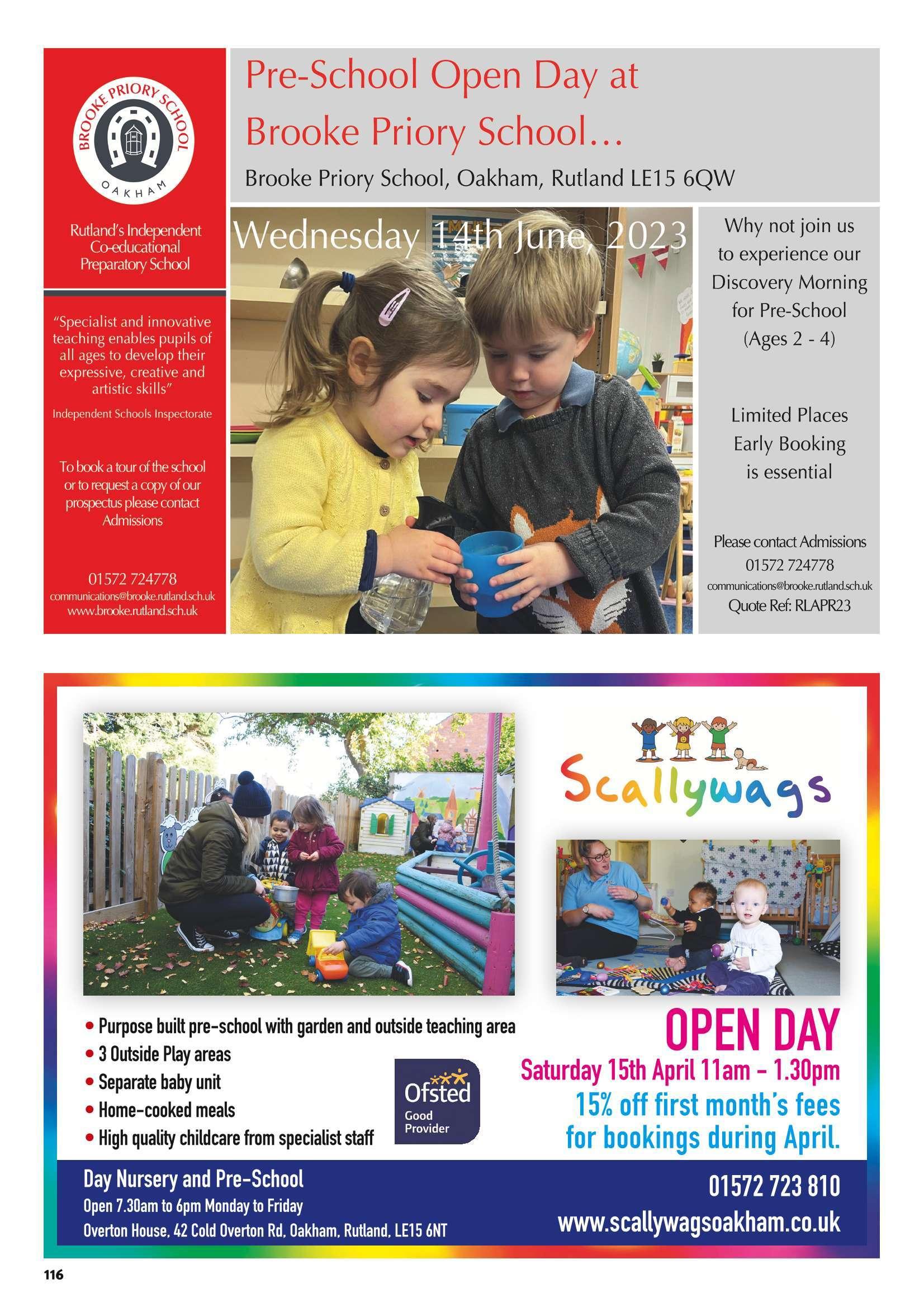 BROOKE PRIORY SCHOOL
OAKHAM

Rutland's Independent Co-educational Preparatory School

"Specialist and innovative teaching enables pupils of all ages to develop their expressive, creative and artistic skills"

Independent Schools Inspectorate

To book a tour of the school or to request a copy of our prospectus please contact Admissions

01572 724778
communications@brooke.rutland.sch.uk
www.brooke.rutland.sch.uk

Pre-School Open Day at Brooke Priory School...

Brooke Priory School, Oakham, Rutland LE15 6QW

Wednesday 14th June, 2023

Why not join us to experience our Discovery Morning for Pre-School (Ages 2 - 4)

Limited Places Early Booking is essential

Please contact Admissions
01572 724778
communications@brooke.rutland.sch.uk
Quote Ref: RLAPR23

Scallywags

• Purpose built pre-school with garden and outside teaching area
• 3 Outside Play areas
• Separate baby unit
• Home-cooked meals
• High quality childcare from specialist staff

Ofsted
Good Provider

OPEN DAY
Saturday 15th April 11am - 1.30pm
15% off first month's fees for bookings during April.

Day Nursery and Pre-School
Open 7.30am to 6pm Monday to Friday
Overton House, 42 Cold Overton Rd, Oakham, Rutland, LE15 6NT

01572 723 810
www.scallywagsoakham.co.uk

116